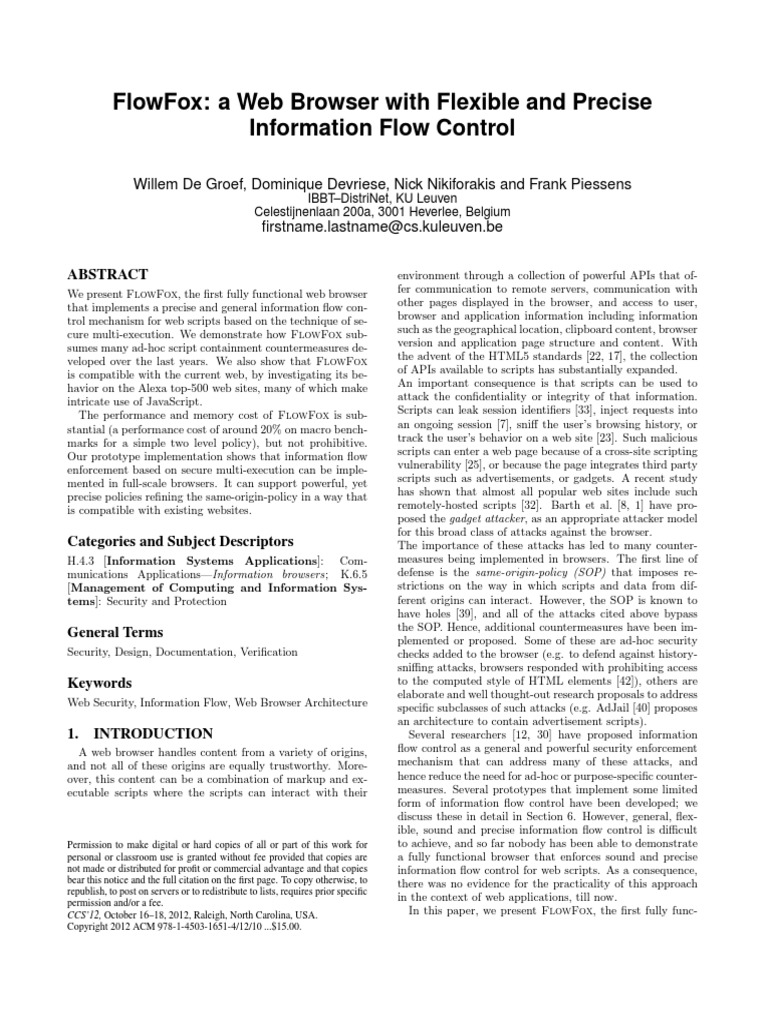 FlowFox: a Web Browser with Flexible and Precise Information Flow Control

Willem De Groef, Dominique Devriese, Nick Nikiforakis and Frank Piessens
IBBT–DistriNet, KU Leuven
Celestijnenlaan 200a, 3001 Heverlee, Belgium
firstname.lastname@cs.kuleuven.be

ABSTRACT

We present FlowFox, the first fully functional web browser that implements a precise and general information flow control mechanism for web scripts based on the technique of secure multi-execution. We demonstrate how FlowFox subsumes many ad-hoc script containment countermeasures developed over the last years. We also show that FlowFox is compatible with the current web, by investigating its behavior on the Alexa top-500 web sites, many of which make intricate use of JavaScript.

The performance and memory cost of FlowFox is substantial (a performance cost of around 20% on macro benchmarks for a simple two level policy), but not prohibitive. Our prototype implementation shows that information flow enforcement based on secure multi-execution can be implemented in full-scale browsers. It can support powerful, yet precise policies refining the same-origin-policy in a way that is compatible with existing websites.

Categories and Subject Descriptors

H.4.3 [Information Systems Applications]: Communications Applications—Information browsers; K.6.5 [Management of Computing and Information Systems]: Security and Protection

General Terms

Security, Design, Documentation, Verification

Keywords

Web Security, Information Flow, Web Browser Architecture

1. INTRODUCTION

A web browser handles content from a variety of origins, and not all of these origins are equally trustworthy. Moreover, this content can be a combination of markup and executable scripts where the scripts can interact with their

Permission to make digital or hard copies of all or part of this work for personal or classroom use is granted without fee provided that copies are not made or distributed for profit or commercial advantage and that copies bear this notice and the full citation on the first page. To copy otherwise, to republish, to post on servers or to redistribute to lists, requires prior specific permission and/or a fee.
CCS'12, October 16–18, 2012, Raleigh, North Carolina, USA.
Copyright 2012 ACM 978-1-4503-1651-4/12/10 ...$15.00.

environment through a collection of powerful APIs that offer communication to remote servers, communication with other pages displayed in the browser, and access to user, browser and application information including information such as the geographical location, clipboard content, browser version and application page structure and content. With the advent of the HTML5 standards [22, 17], the collection of APIs available to scripts has substantially expanded.
An important consequence is that scripts can be used to attack the confidentiality or integrity of that information. Scripts can leak session identifiers [33], inject requests into an ongoing session [7], sniff the user's browsing history, or track the user's behavior on a web site [23]. Such malicious scripts can enter a web page because of a cross-site scripting vulnerability [25], or because the page integrates third party scripts such as advertisements, or gadgets. A recent study has shown that almost all popular web sites include such remotely-hosted scripts [32]. Barth et al. [8, 1] have proposed the gadget attacker, as an appropriate attacker model for this broad class of attacks against the browser.
The importance of these attacks has led to many countermeasures being implemented in browsers. The first line of defense is the same-origin-policy (SOP) that imposes restrictions on the way in which scripts and data from different origins can interact. However, the SOP is known to have holes [39], and all of the attacks cited above bypass the SOP. Hence, additional countermeasures have been implemented or proposed. Some of these are ad-hoc security checks added to the browser (e.g. to defend against history-sniffing attacks, browsers responded with prohibiting access to the computed style of HTML elements [42]), others are elaborate and well thought-out research proposals to address specific subclasses of such attacks (e.g. AdJail [40] proposes an architecture to contain advertisement scripts).
Several researchers [12, 30] have proposed information flow control as a general and powerful security enforcement mechanism that can address many of these attacks, and hence reduce the need for ad-hoc or purpose-specific countermeasures. Several prototypes that implement some limited form of information flow control have been developed; we discuss these in detail in Section 6. However, general, flexible, sound and precise information flow control is difficult to achieve, and so far nobody has been able to demonstrate a fully functional browser that enforces sound and precise information flow control for web scripts. As a consequence, there was no evidence for the practicality of this approach in the context of web applications, till now.
In this paper, we present FlowFox, the first fully func-